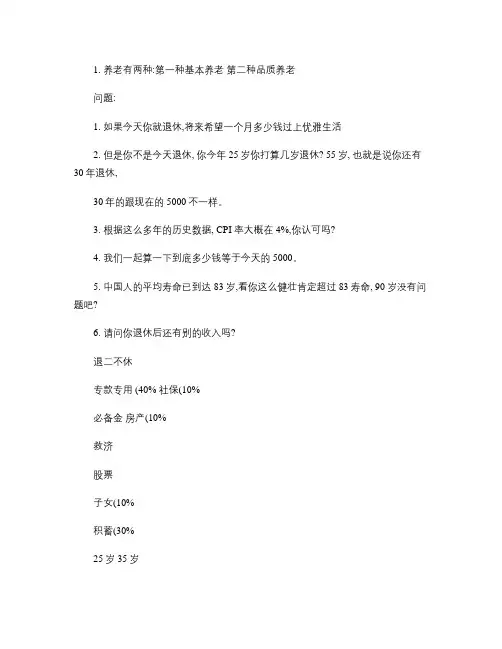 1. 养老有两种:第一种基本养老 第二种品质养老

问题:

1. 如果今天你就退休,将来希望一个月多少钱过上优雅生活

2. 但是你不是今天退休, 你今年 25 岁你打算几岁退休? 55 岁, 也就是说你还有 30 年退休,

30 年的跟现在的 5000 不一样。

3. 根据这么多年的历史数据, CPI 率大概在 4%,你认可吗?

4. 我们一起算一下到底多少钱等于今天的 5000。

5. 中国人的平均寿命已到达 83 岁,看你这么健壮肯定超过 83 寿命, 90 岁没有问题吧?

6. 请问你退休后还有别的收入吗?

退二不休

专款专用 (40% 社保(10%

必备金 房产(10%

救济

股票

子女(10%

积蓄(30%

25 岁 35 岁